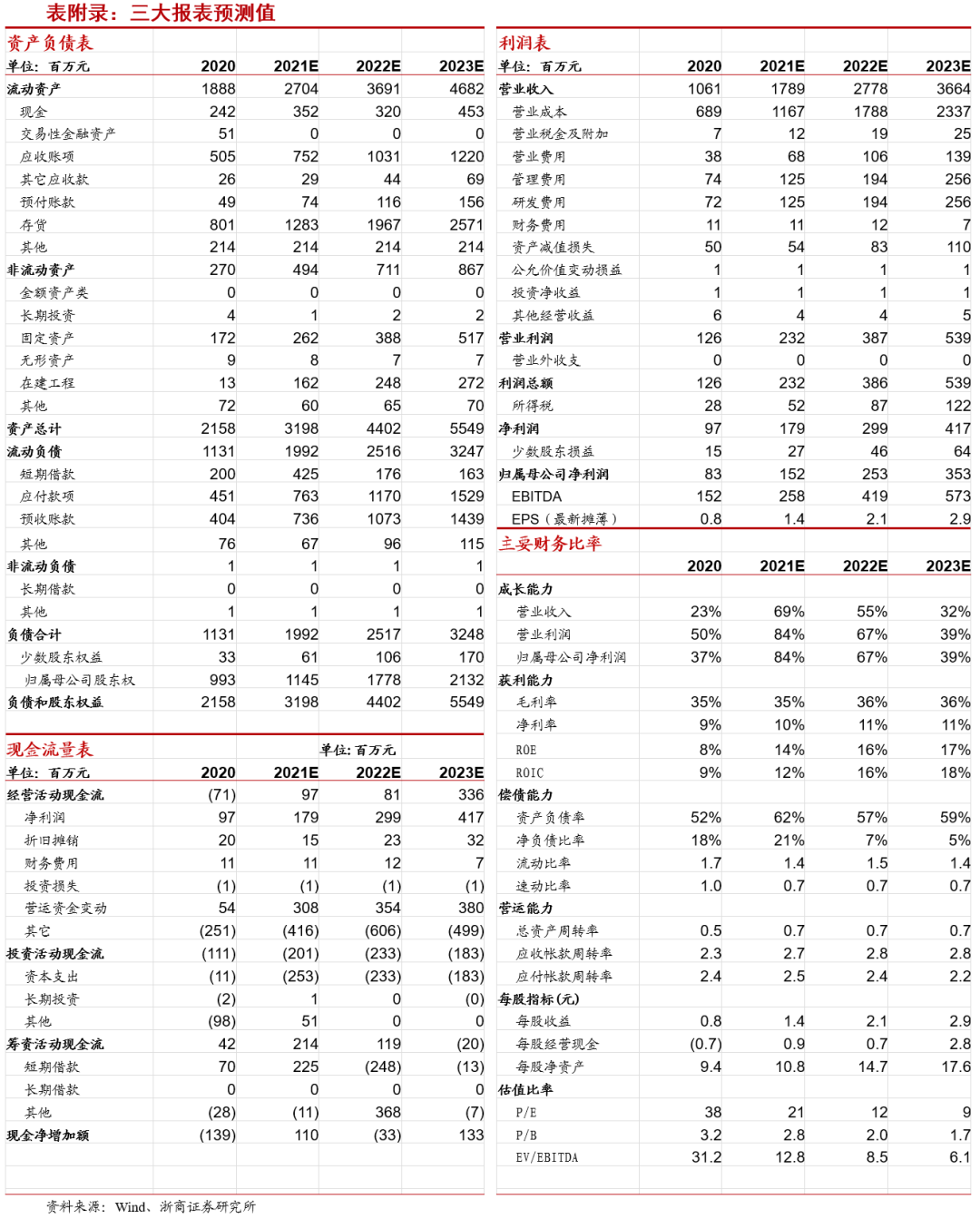 表附录：三大报表预测值

资产负债表

| 单位：百万元 | 2020 | 2021E | 2022E | 2023E |
|---|---|---|---|---|
| 流动资产 | 1888 | 2704 | 3691 | 4682 |
| 现金 | 242 | 352 | 320 | 453 |
| 交易性金融资产 | 51 | 0 | 0 | 0 |
| 应收账项 | 505 | 752 | 1031 | 1220 |
| 其它应收款 | 26 | 29 | 44 | 69 |
| 预付账款 | 49 | 74 | 116 | 156 |
| 存货 | 801 | 1283 | 1967 | 2571 |
| 其他 | 214 | 214 | 214 | 214 |
| 非流动资产 | 270 | 494 | 711 | 867 |
| 金额资产类 | 0 | 0 | 0 | 0 |
| 长期投资 | 4 | 1 | 2 | 2 |
| 固定资产 | 172 | 262 | 388 | 517 |
| 无形资产 | 9 | 8 | 7 | 7 |
| 在建工程 | 13 | 162 | 248 | 272 |
| 其他 | 72 | 60 | 65 | 70 |
| 资产总计 | 2158 | 3198 | 4402 | 5549 |
| 流动负债 | 1131 | 1992 | 2516 | 3247 |
| 短期借款 | 200 | 425 | 176 | 163 |
| 应付款项 | 451 | 763 | 1170 | 1529 |
| 预收账款 | 404 | 736 | 1073 | 1439 |
| 其他 | 76 | 67 | 96 | 115 |
| 非流动负债 | 1 | 1 | 1 | 1 |
| 长期借款 | 0 | 0 | 0 | 0 |
| 其他 | 1 | 1 | 1 | 1 |
| 负债合计 | 1131 | 1992 | 2517 | 3248 |
| 少数股东权益 | 33 | 61 | 106 | 170 |
| 归属母公司股东权 | 993 | 1145 | 1778 | 2132 |
| 负债和股东权益 | 2158 | 3198 | 4402 | 5549 |

现金流量表 单位：百万元

| 单位：百万元 | 2020 | 2021E | 2022E | 2023E |
|---|---|---|---|---|
| 经营活动现金流 | (71) | 97 | 81 | 336 |
| 净利润 | 97 | 179 | 299 | 417 |
| 折旧摊销 | 20 | 15 | 23 | 32 |
| 财务费用 | 11 | 11 | 12 | 7 |
| 投资损失 | (1) | (1) | (1) | (1) |
| 营运资金变动 | 54 | 308 | 354 | 380 |
| 其它 | (251) | (416) | (606) | (499) |
| 投资活动现金流 | (111) | (201) | (233) | (183) |
| 资本支出 | (11) | (253) | (233) | (183) |
| 长期投资 | (2) | 1 | 0 | (0) |
| 其他 | (98) | 51 | 0 | 0 |
| 筹资活动现金流 | 42 | 214 | 119 | (20) |
| 短期借款 | 70 | 225 | (248) | (13) |
| 长期借款 | 0 | 0 | 0 | 0 |
| 其他 | (28) | (11) | 368 | (7) |
| 现金净增加额 | (139) | 110 | (33) | 133 |

利润表

| 单位：百万元 | 2020 | 2021E | 2022E | 2023E |
|---|---|---|---|---|
| 营业收入 | 1061 | 1789 | 2778 | 3664 |
| 营业成本 | 689 | 1167 | 1788 | 2337 |
| 营业税金及附加 | 7 | 12 | 19 | 25 |
| 营业费用 | 38 | 68 | 106 | 139 |
| 管理费用 | 74 | 125 | 194 | 256 |
| 研发费用 | 72 | 125 | 194 | 256 |
| 财务费用 | 11 | 11 | 12 | 7 |
| 资产减值损失 | 50 | 54 | 83 | 110 |
| 公允价值变动损益 | 1 | 1 | 1 | 1 |
| 投资净收益 | 1 | 1 | 1 | 1 |
| 其他经营收益 | 6 | 4 | 4 | 5 |
| 营业利润 | 126 | 232 | 387 | 539 |
| 营业外收支 | 0 | 0 | 0 | 0 |
| 利润总额 | 126 | 232 | 386 | 539 |
| 所得税 | 28 | 52 | 87 | 122 |
| 净利润 | 97 | 179 | 299 | 417 |
| 少数股东损益 | 15 | 27 | 46 | 64 |
| 归属母公司净利润 | 83 | 152 | 253 | 353 |
| EBITDA | 152 | 258 | 419 | 573 |
| EPS（最新摊薄） | 0.8 | 1.4 | 2.1 | 2.9 |

主要财务比率

| | 2020 | 2021E | 2022E | 2023E |
|---|---|---|---|---|
| 成长能力 | | | | |
| 营业收入 | 23% | 69% | 55% | 32% |
| 营业利润 | 50% | 84% | 67% | 39% |
| 归属母公司净利润 | 37% | 84% | 67% | 39% |
| 获利能力 | | | | |
| 毛利率 | 35% | 35% | 36% | 36% |
| 净利率 | 9% | 10% | 11% | 11% |
| ROE | 8% | 14% | 16% | 17% |
| ROIC | 9% | 12% | 16% | 18% |
| 偿债能力 | | | | |
| 资产负债率 | 52% | 62% | 57% | 59% |
| 净负债比率 | 18% | 21% | 7% | 5% |
| 流动比率 | 1.7 | 1.4 | 1.5 | 1.4 |
| 速动比率 | 1.0 | 0.7 | 0.7 | 0.7 |
| 营运能力 | | | | |
| 总资产周转率 | 0.5 | 0.7 | 0.7 | 0.7 |
| 应收帐款周转率 | 2.3 | 2.7 | 2.8 | 2.8 |
| 应付帐款周转率 | 2.4 | 2.5 | 2.4 | 2.2 |
| 每股指标(元) | | | | |
| 每股收益 | 0.8 | 1.4 | 2.1 | 2.9 |
| 每股经营现金 | (0.7) | 0.9 | 0.7 | 2.8 |
| 每股净资产 | 9.4 | 10.8 | 14.7 | 17.6 |
| 估值比率 | | | | |
| P/E | 38 | 21 | 12 | 9 |
| P/B | 3.2 | 2.8 | 2.0 | 1.7 |
| EV/EBITDA | 31.2 | 12.8 | 8.5 | 6.1 |

资料来源：Wind、浙商证券研究所